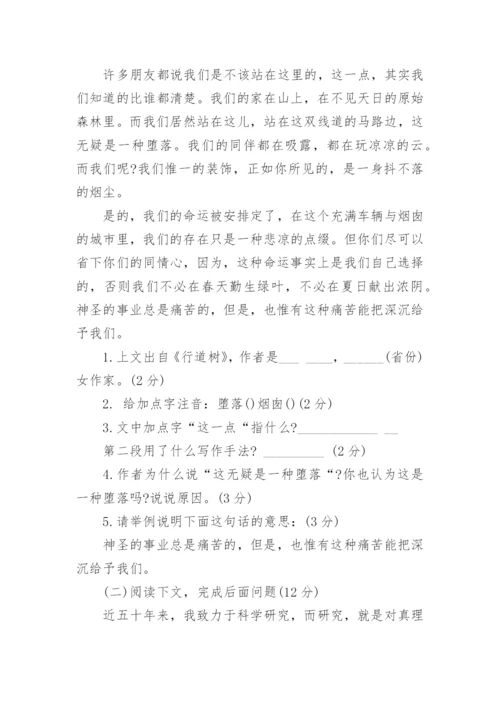 许多朋友都说我们是不该站在这里的，这一点，其实我们知道的比谁都清楚。我们的家在山上，在不见天日的原始森林里。而我们居然站在这儿，站在这双线道的马路边，这无疑是一种堕落。我们的同伴都在吸露，都在玩凉凉的云。而我们呢?我们惟一的装饰，正如你所见的，是一身抖不落的烟尘。

是的，我们的命运被安排定了，在这个充满车辆与烟囱的城市里，我们的存在只是一种悲凉的点缀。但你们尽可以省下你们的同情心，因为，这种命运事实上是我们自己选择的，否则我们不必在春天勤生绿叶，不必在夏日献出浓阴。神圣的事业总是痛苦的，但是，也惟有这种痛苦能把深沉给予我们。

1.上文出自《行道树》，作者是___ ____，______(省份)女作家。(2分)

2. 给加点字注音：堕落()烟囱()(2分)

3.文中加点字“这一点“指什么?____________ __

第二段用了什么写作手法? _________ (2分)

4.作者为什么说“这无疑是一种堕落“?你也认为这是一种堕落吗?说说原因。(3分)

5.请举例说明下面这句话的意思：(3分)

神圣的事业总是痛苦的，但是，也惟有这种痛苦能把深沉给予我们。

(二)阅读下文，完成后面问题(12分)

近五十年来，我致力于科学研究，而研究，就是对真理